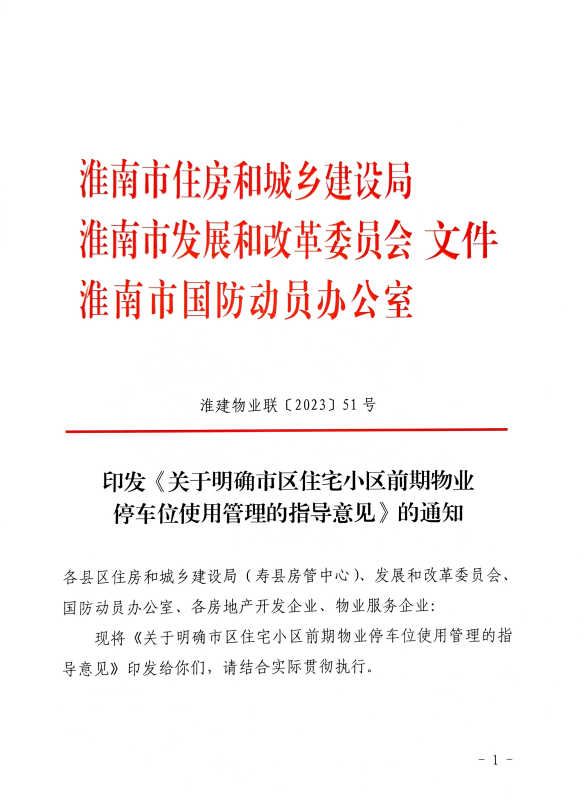 淮南市住房和城乡建设局
淮南市发展和改革委员会 文件
淮南市国防动员办公室

淮建物业联〔2023〕51号

印发《关于明确市区住宅小区前期物业停车位使用管理的指导意见》的通知

各县区住房和城乡建设局（寿县房管中心）、发展和改革委员会、国防动员办公室、各房地产开发企业、物业服务企业：

现将《关于明确市区住宅小区前期物业停车位使用管理的指导意见》印发给你们，请结合实际贯彻执行。

－1－